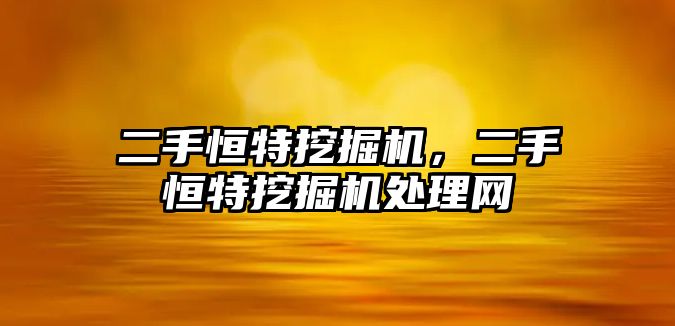 二手恒特挖掘机，二手恒特挖掘机处理网